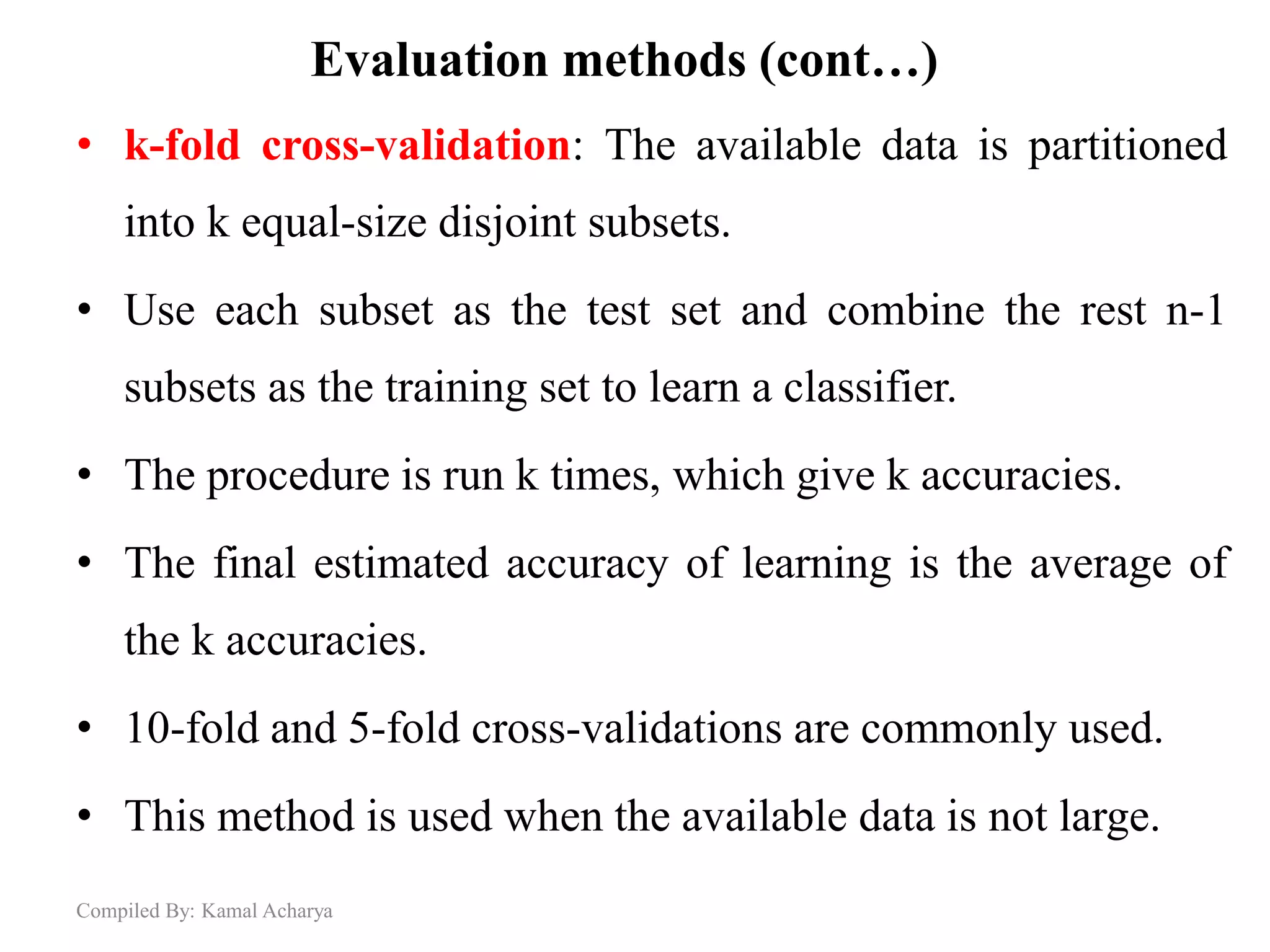 Evaluation methods (cont…)

• k-fold cross-validation: The available data is partitioned into k equal-size disjoint subsets.

• Use each subset as the test set and combine the rest n-1 subsets as the training set to learn a classifier.

• The procedure is run k times, which give k accuracies.

• The final estimated accuracy of learning is the average of the k accuracies.

• 10-fold and 5-fold cross-validations are commonly used.

• This method is used when the available data is not large.

Compiled By: Kamal Acharya